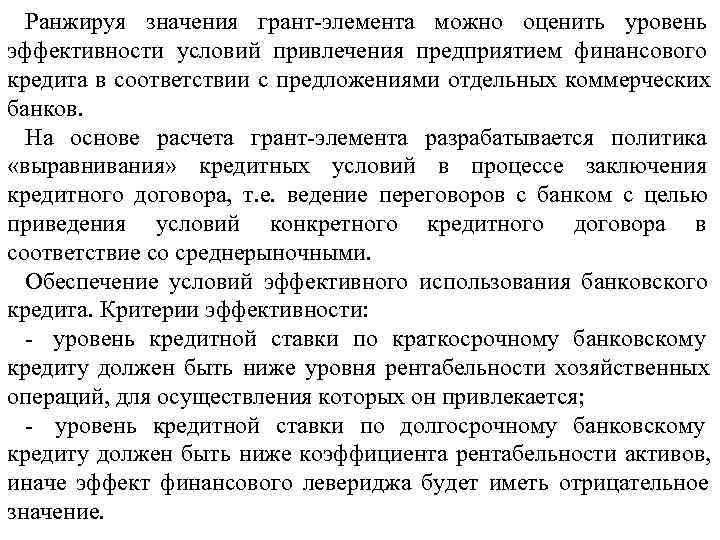 Ранжируя значения грант-элемента можно оценить уровень эффективности условий привлечения предприятием финансового кредита в соответствии с предложениями отдельных коммерческих банков.

На основе расчета грант-элемента разрабатывается политика «выравнивания» кредитных условий в процессе заключения кредитного договора, т.е. ведение переговоров с банком с целью приведения условий конкретного кредитного договора в соответствие со среднерыночными.

Обеспечение условий эффективного использования банковского кредита. Критерии эффективности:

- уровень кредитной ставки по краткосрочному банковскому кредиту должен быть ниже уровня рентабельности хозяйственных операций, для осуществления которых он привлекается;

- уровень кредитной ставки по долгосрочному банковскому кредиту должен быть ниже коэффициента рентабельности активов, иначе эффект финансового левериджа будет иметь отрицательное значение.